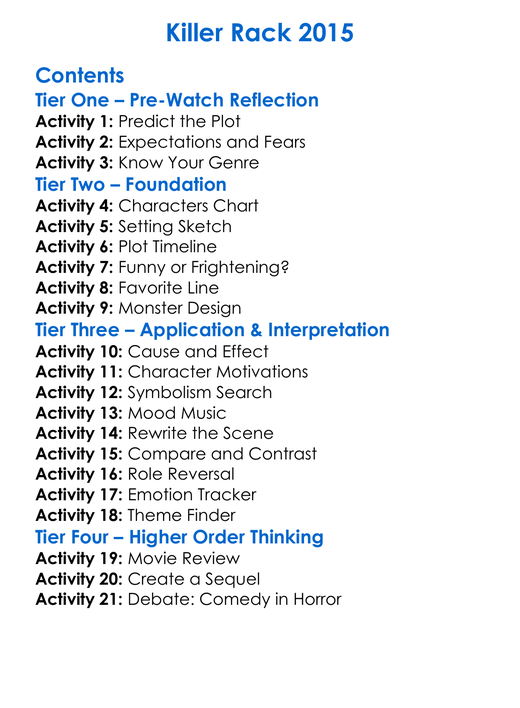 Killer Rack 2015

Contents

Tier One – Pre-Watch Reflection

Activity 1: Predict the Plot
Activity 2: Expectations and Fears
Activity 3: Know Your Genre

Tier Two – Foundation

Activity 4: Characters Chart
Activity 5: Setting Sketch
Activity 6: Plot Timeline
Activity 7: Funny or Frightening?
Activity 8: Favorite Line
Activity 9: Monster Design

Tier Three – Application & Interpretation

Activity 10: Cause and Effect
Activity 11: Character Motivations
Activity 12: Symbolism Search
Activity 13: Mood Music
Activity 14: Rewrite the Scene
Activity 15: Compare and Contrast
Activity 16: Role Reversal
Activity 17: Emotion Tracker
Activity 18: Theme Finder

Tier Four – Higher Order Thinking

Activity 19: Movie Review
Activity 20: Create a Sequel
Activity 21: Debate: Comedy in Horror